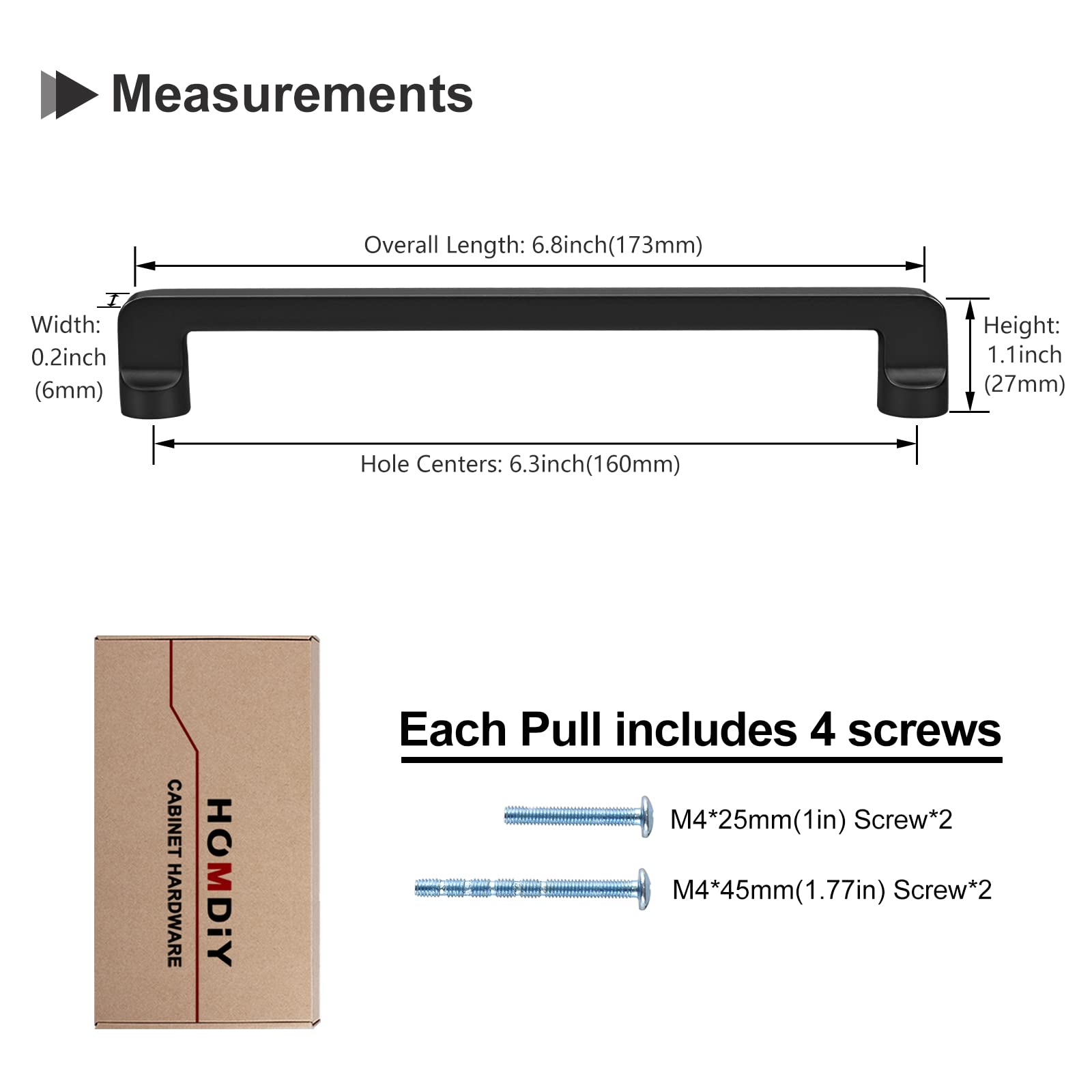 Measurements

Overall Length: 6.8inch(173mm)

Width: 0.2inch (6mm)

Height: 1.1inch (27mm)

Hole Centers: 6.3inch(160mm)

HOMDiY
CABINET HARDWARE

Each Pull includes 4 screws

M4*25mm(1in) Screw*2

M4*45mm(1.77in) Screw*2